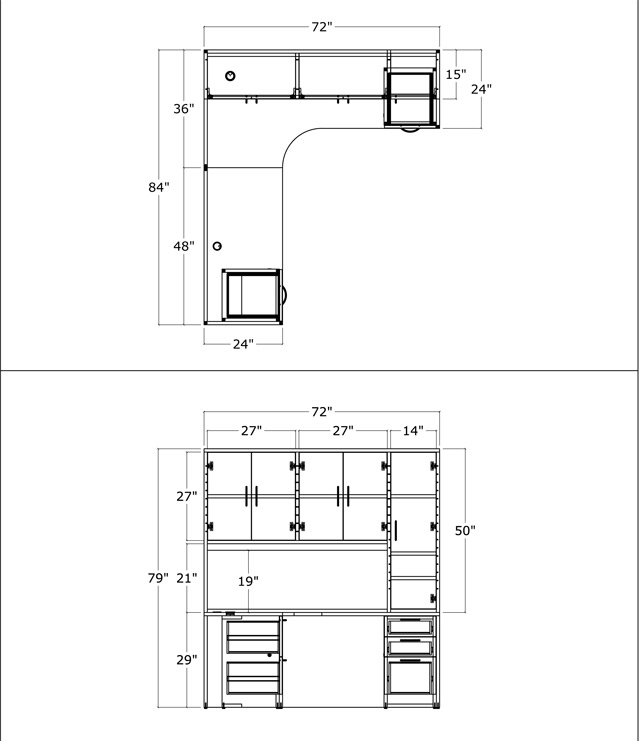 72"

15"

24"

36"

84"

48"

24"

72"

27"

27"

14"

27"

50"

79"

21"

19"

29"